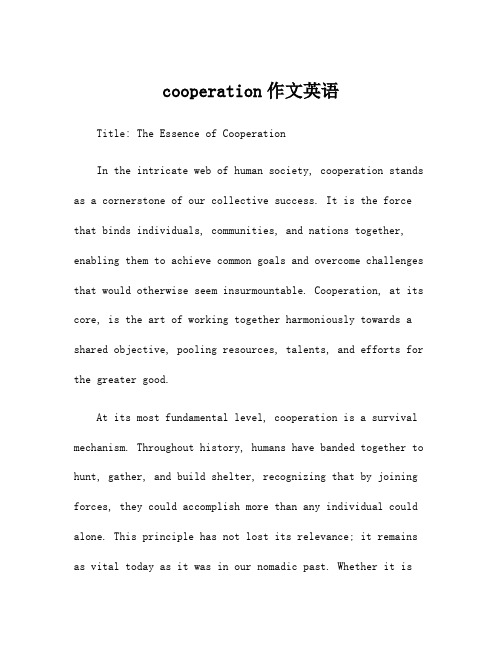 cooperation 作文英语

Title: The Essence of Cooperation

In the intricate web of human society, cooperation stands as a cornerstone of our collective success. It is the force that binds individuals, communities, and nations together, enabling them to achieve common goals and overcome challenges that would otherwise seem insurmountable. Cooperation, at its core, is the art of working together harmoniously towards a shared objective, pooling resources, talents, and efforts for the greater good.

At its most fundamental level, cooperation is a survival mechanism. Throughout history, humans have banded together to hunt, gather, and build shelter, recognizing that by joining forces, they could accomplish more than any individual could alone. This principle has not lost its relevance; it remains as vital today as it was in our nomadic past. Whether it is